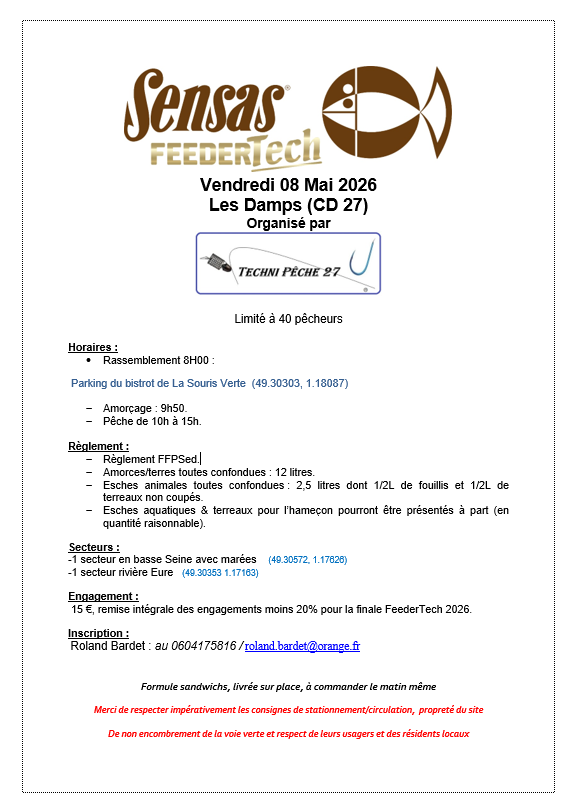 Sensas®
FEEDERTech

Vendredi 08 Mai 2026
Les Damps (CD 27)
Organisé par

TECHNI PÊCHE 27

Limité à 40 pêcheurs

Horaires :
• Rassemblement 8H00 :

Parking du bistrot de La Souris Verte (49.30303, 1.18087)

– Amorçage : 9h50.
– Pêche de 10h à 15h.

Règlement :
– Règlement FFPSed.
– Amorces/terres toutes confondues : 12 litres.
– Esches animales toutes confondues : 2,5 litres dont 1/2L de fouillis et 1/2L de terreaux non coupés.
– Esches aquatiques & terreaux pour l'hameçon pourront être présentés à part (en quantité raisonnable).

Secteurs :
-1 secteur en basse Seine avec marées (49.30572, 1.17626)
-1 secteur rivière Eure (49.30353 1.17163)

Engagement :
15 €, remise intégrale des engagements moins 20% pour la finale FeederTech 2026.

Inscription :
Roland Bardet : au 0604175816 / roland.bardet@orange.fr

Formule sandwichs, livrée sur place, à commander le matin même

Merci de respecter impérativement les consignes de stationnement/circulation, propreté du site

De non encombrement de la voie verte et respect de leurs usagers et des résidents locaux